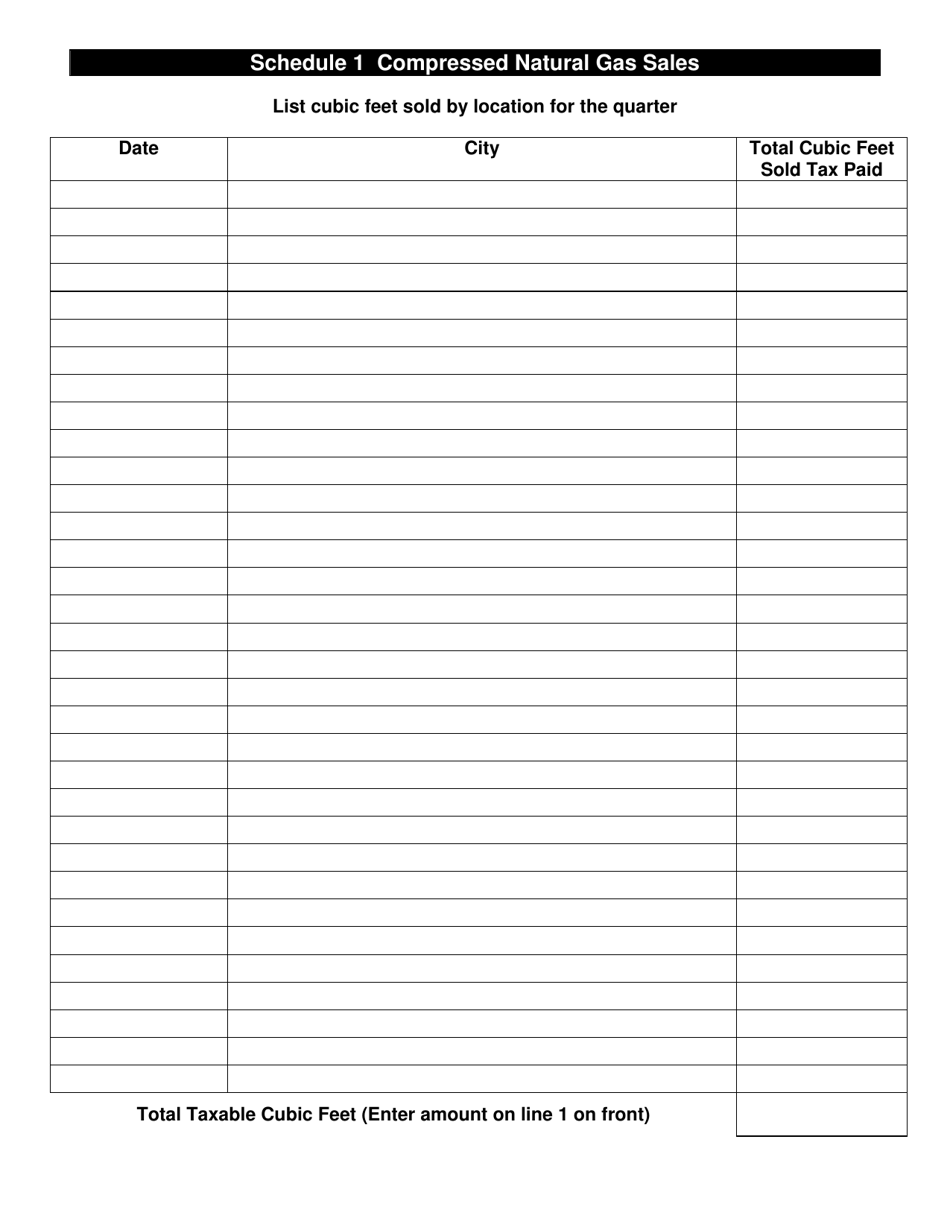 Schedule 1  Compressed Natural Gas Sales

List cubic feet sold by location for the quarter

| Date | City | Total Cubic Feet Sold Tax Paid |
|---|---|---|
| | | |
| | | |
| | | |
| | | |
| | | |
| | | |
| | | |
| | | |
| | | |
| | | |
| | | |
| | | |
| | | |
| | | |
| | | |
| | | |
| | | |
| | | |
| | | |
| | | |
| | | |
| | | |
| | | |
| | | |
| | | |
| | | |
| | | |
| | | |
| | | |
| | | |
| | | |
| | | |
| | | |

Total Taxable Cubic Feet (Enter amount on line 1 on front)